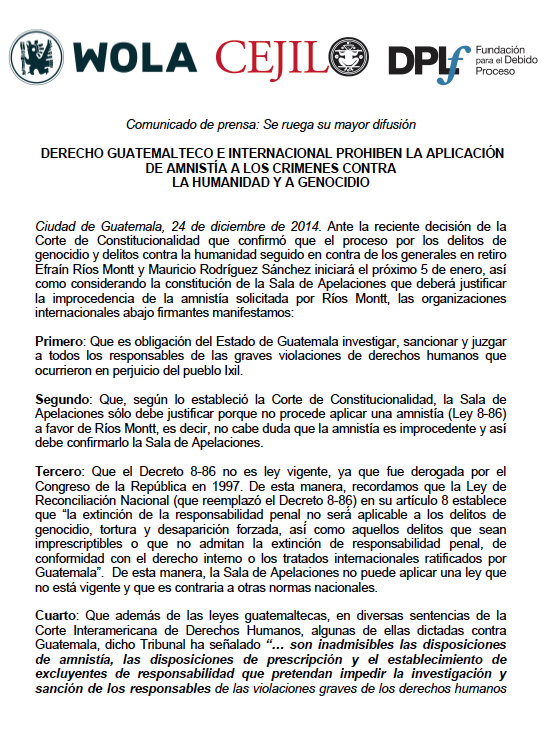 WOLA CEJIL DPLf Fundación para el Debido Proceso

Comunicado de prensa: Se ruega su mayor difusión

DERECHO GUATEMALTECO E INTERNACIONAL PROHIBEN LA APLICACIÓN DE AMNISTÍA A LOS CRIMENES CONTRA LA HUMANIDAD Y A GENOCIDIO

Ciudad de Guatemala, 24 de diciembre de 2014. Ante la reciente decisión de la Corte de Constitucionalidad que confirmó que el proceso por los delitos de genocidio y delitos contra la humanidad seguido en contra de los generales en retiro Efraín Ríos Montt y Mauricio Rodríguez Sánchez iniciará el próximo 5 de enero, así como considerando la constitución de la Sala de Apelaciones que deberá justificar la improcedencia de la amnistía solicitada por Ríos Montt, las organizaciones internacionales abajo firmantes manifestamos:

Primero: Que es obligación del Estado de Guatemala investigar, sancionar y juzgar a todos los responsables de las graves violaciones de derechos humanos que ocurrieron en perjuicio del pueblo Ixil.

Segundo: Que, según lo estableció la Corte de Constitucionalidad, la Sala de Apelaciones sólo debe justificar porque no procede aplicar una amnistía (Ley 8-86) a favor de Ríos Montt, es decir, no cabe duda que la amnistía es improcedente y así debe confirmarlo la Sala de Apelaciones.

Tercero: Que el Decreto 8-86 no es ley vigente, ya que fue derogada por el Congreso de la República en 1997. De esta manera, recordamos que la Ley de Reconciliación Nacional (que reemplazó el Decreto 8-86) en su artículo 8 establece que "la extinción de la responsabilidad penal no será aplicable a los delitos de genocidio, tortura y desaparición forzada, así como aquellos delitos que sean imprescriptibles o que no admitan la extinción de responsabilidad penal, de conformidad con el derecho interno o los tratados internacionales ratificados por Guatemala". De esta manera, la Sala de Apelaciones no puede aplicar una ley que no está vigente y que es contraria a otras normas nacionales.

Cuarto: Que además de las leyes guatemaltecas, en diversas sentencias de la Corte Interamericana de Derechos Humanos, algunas de ellas dictadas contra Guatemala, dicho Tribunal ha señalado "… son inadmisibles las disposiciones de amnistía, las disposiciones de prescripción y el establecimiento de excluyentes de responsabilidad que pretendan impedir la investigación y sanción de los responsables de las violaciones graves de los derechos humanos